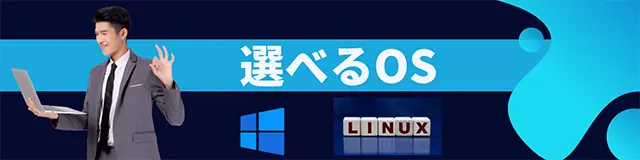 選べるOS

LINUX